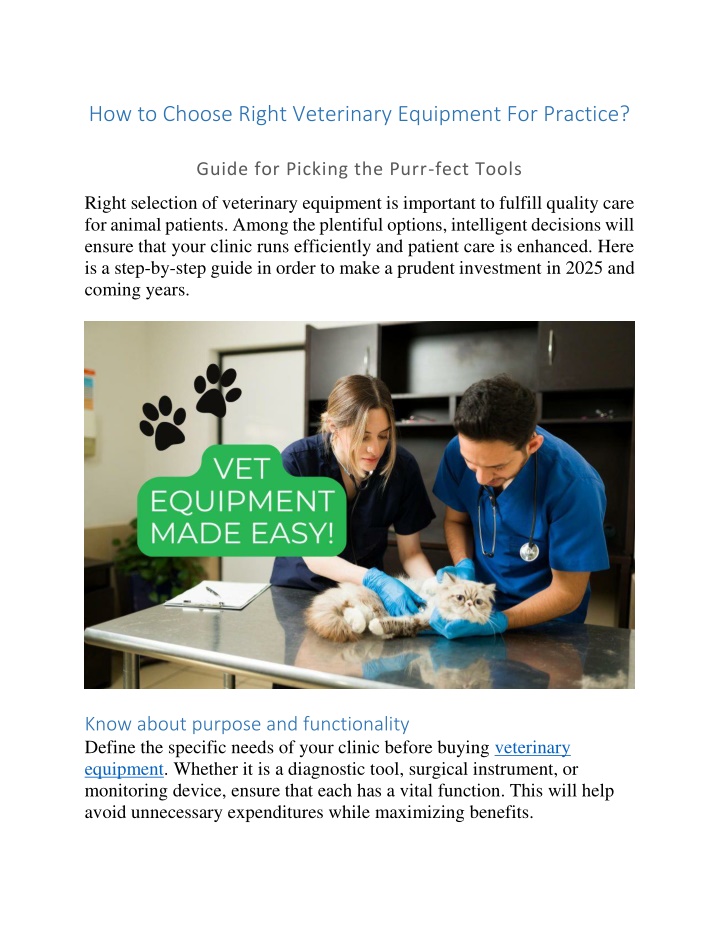 How to Choose Right Veterinary Equipment For Practice?

Guide for Picking the Purr-fect Tools

Right selection of veterinary equipment is important to fulfill quality care for animal patients. Among the plentiful options, intelligent decisions will ensure that your clinic runs efficiently and patient care is enhanced. Here is a step-by-step guide in order to make a prudent investment in 2025 and coming years.

VET EQUIPMENT MADE EASY!

Know about purpose and functionality

Define the specific needs of your clinic before buying veterinary equipment. Whether it is a diagnostic tool, surgical instrument, or monitoring device, ensure that each has a vital function. This will help avoid unnecessary expenditures while maximizing benefits.